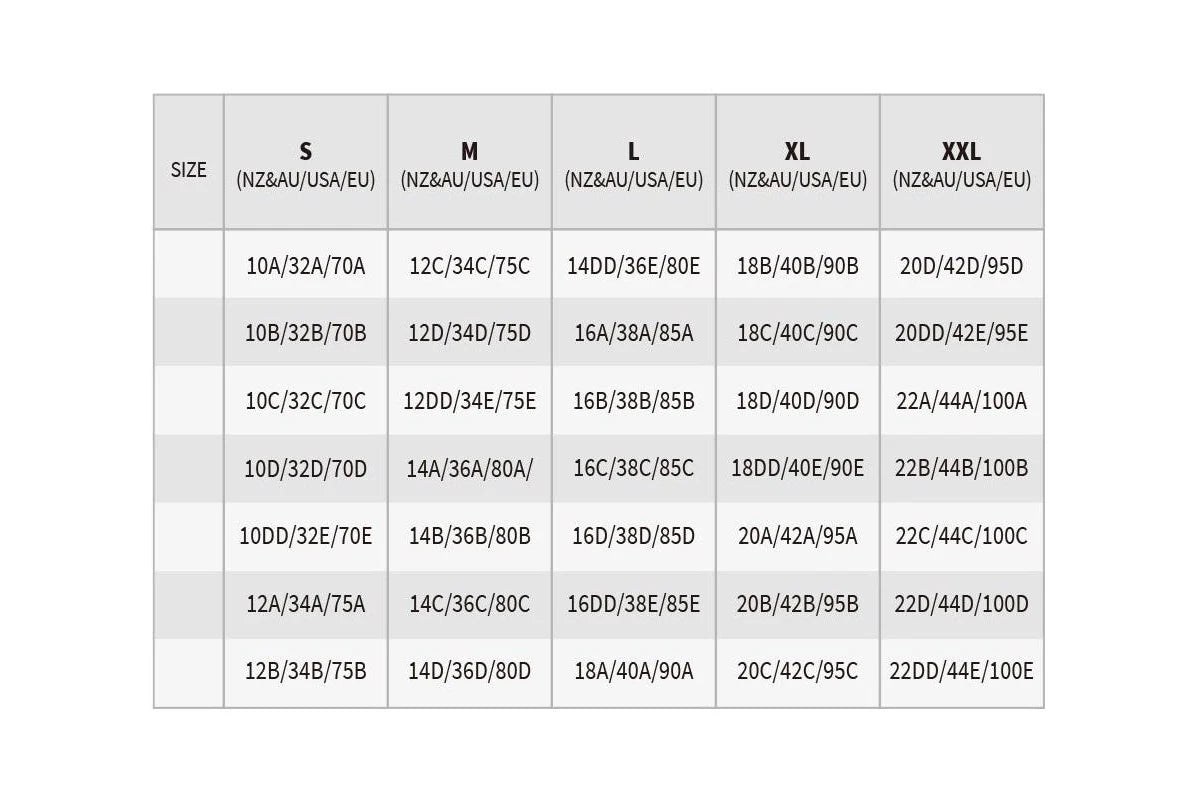 | SIZE | S (NZ&AU/USA/EU) | M (NZ&AU/USA/EU) | L (NZ&AU/USA/EU) | XL (NZ&AU/USA/EU) | XXL (NZ&AU/USA/EU) |
|---|---|---|---|---|---|
| | 10A/32A/70A | 12C/34C/75C | 14DD/36E/80E | 18B/40B/90B | 20D/42D/95D |
| | 10B/32B/70B | 12D/34D/75D | 16A/38A/85A | 18C/40C/90C | 20DD/42E/95E |
| | 10C/32C/70C | 12DD/34E/75E | 16B/38B/85B | 18D/40D/90D | 22A/44A/100A |
| | 10D/32D/70D | 14A/36A/80A/ | 16C/38C/85C | 18DD/40E/90E | 22B/44B/100B |
| | 10DD/32E/70E | 14B/36B/80B | 16D/38D/85D | 20A/42A/95A | 22C/44C/100C |
| | 12A/34A/75A | 14C/36C/80C | 16DD/38E/85E | 20B/42B/95B | 22D/44D/100D |
| | 12B/34B/75B | 14D/36D/80D | 18A/40A/90A | 20C/42C/95C | 22DD/44E/100E |